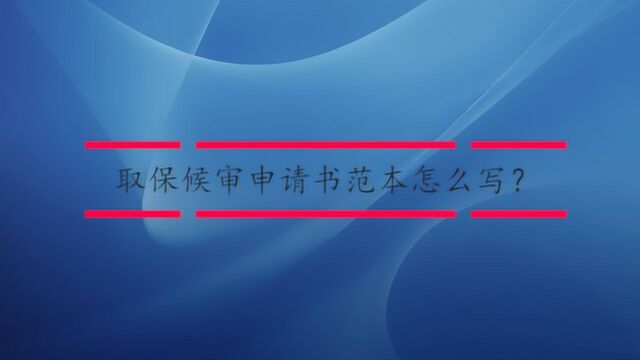 取保候审申请书范本怎么写?